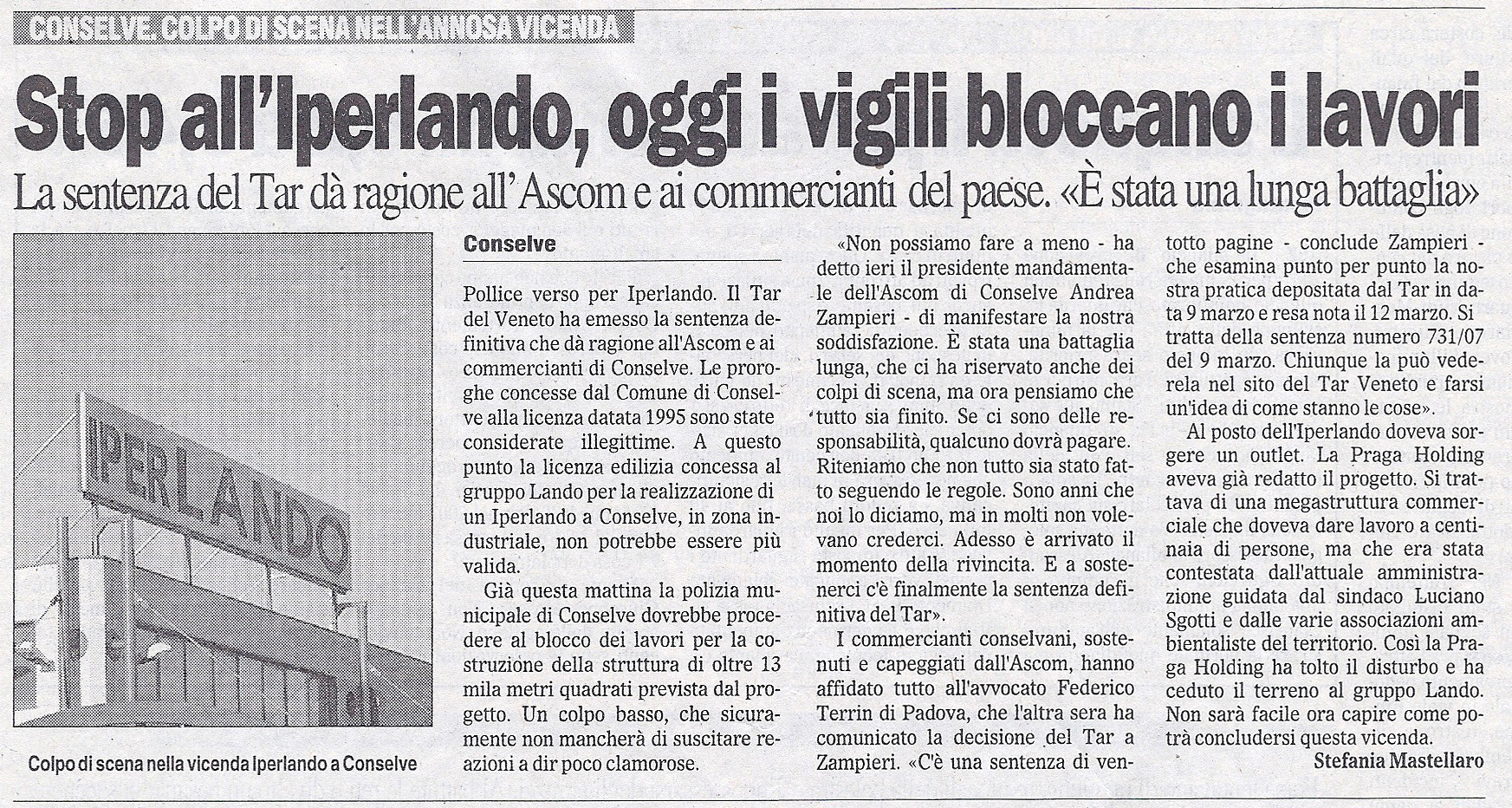 CONSELVE. COLPO DI SCENA NELL'ANNOSA VICENDA

Stop all'Iperlando, oggi i vigili bloccano i lavori

La sentenza del Tar dà ragione all'Ascom e ai commercianti del paese. «È stata una lunga battaglia»

IPERLANDO

Colpo di scena nella vicenda Iperlando a Conselve

Conselve

Pollice verso per Iperlando. Il Tar del Veneto ha emesso la sentenza definitiva che dà ragione all'Ascom e ai commercianti di Conselve. Le proroghe concesse dal Comune di Conselve alla licenza datata 1995 sono state considerate illegittime. A questo punto la licenza edilizia concessa al gruppo Lando per la realizzazione di un Iperlando a Conselve, in zona industriale, non potrebbe essere più valida.

Già questa mattina la polizia municipale di Conselve dovrebbe procedere al blocco dei lavori per la costruzione della struttura di oltre 13 mila metri quadrati prevista dal progetto. Un colpo basso, che sicuramente non mancherà di suscitare reazioni a dir poco clamorose.

«Non possiamo fare a meno - ha detto ieri il presidente mandamentale dell'Ascom di Conselve Andrea Zampieri - di manifestare la nostra soddisfazione. È stata una battaglia lunga, che ci ha riservato anche dei colpi di scena, ma ora pensiamo che tutto sia finito. Se ci sono delle responsabilità, qualcuno dovrà pagare. Riteniamo che non tutto sia stato fatto seguendo le regole. Sono anni che noi lo diciamo, ma in molti non volevano crederci. Adesso è arrivato il momento della rivincita. E a sostenerci c'è finalmente la sentenza definitiva del Tar».

I commercianti conselvani, sostenuti e capeggiati dall'Ascom, hanno affidato tutto all'avvocato Federico Terrin di Padova, che l'altra sera ha comunicato la decisione del Tar a Zampieri. «C'è una sentenza di ventotto pagine - conclude Zampieri - che esamina punto per punto la nostra pratica depositata dal Tar in data 9 marzo e resa nota il 12 marzo. Si tratta della sentenza numero 731/07 del 9 marzo. Chiunque la può vederela nel sito del Tar Veneto e farsi un'idea di come stanno le cose».

Al posto dell'Iperlando doveva sorgere un outlet. La Praga Holding aveva già redatto il progetto. Si trattava di una megastruttura commerciale che doveva dare lavoro a centinaia di persone, ma che era stata contestata dall'attuale amministrazione guidata dal sindaco Luciano Sgotti e dalle varie associazioni ambientaliste del territorio. Così la Praga Holding ha tolto il disturbo e ha ceduto il terreno al gruppo Lando. Non sarà facile ora capire come potrà concludersi questa vicenda.

Stefania Mastellaro